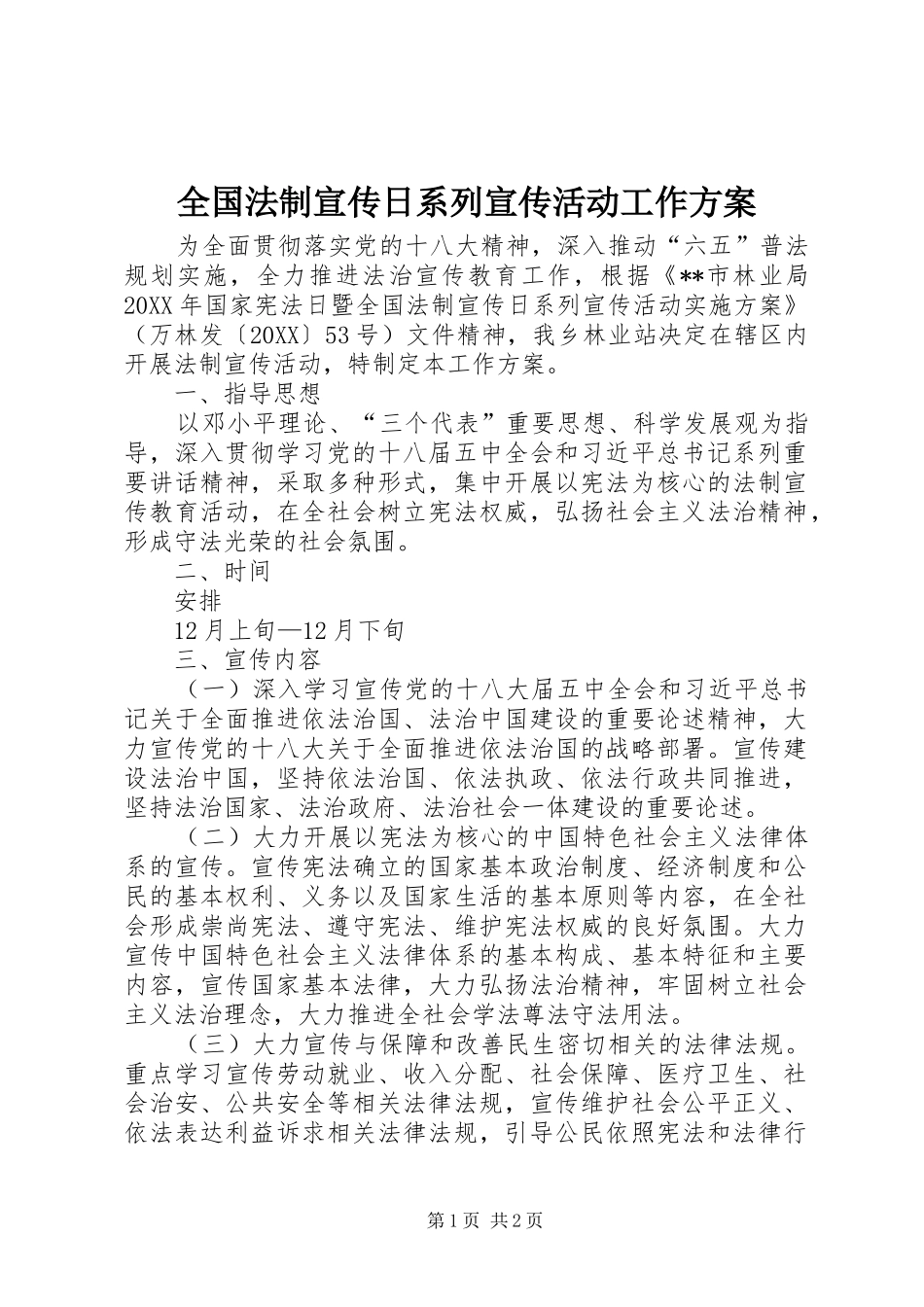 全国法制宣传日系列宣传活动工作方案

为全面贯彻落实党的十八大精神，深入推动“六五”普法规划实施，全力推进法治宣传教育工作，根据《**市林业局20XX年国家宪法日暨全国法制宣传日系列宣传活动实施方案》（万林发〔20XX〕53号）文件精神，我乡林业站决定在辖区内开展法制宣传活动，特制定本工作方案。

一、指导思想

以邓小平理论、“三个代表”重要思想、科学发展观为指导，深入贯彻学习党的十八届五中全会和习近平总书记系列重要讲话精神，采取多种形式，集中开展以宪法为核心的法制宣传教育活动，在全社会树立宪法权威，弘扬社会主义法治精神，形成守法光荣的社会氛围。

二、时间

安排

12月上旬—12月下旬

三、宣传内容

（一）深入学习宣传党的十八大届五中全会和习近平总书记关于全面推进依法治国、法治中国建设的重要论述精神，大力宣传党的十八大关于全面推进依法治国的战略部署。宣传建设法治中国，坚持依法治国、依法执政、依法行政共同推进，坚持法治国家、法治政府、法治社会一体建设的重要论述。

（二）大力开展以宪法为核心的中国特色社会主义法律体系的宣传。宣传宪法确立的国家基本政治制度、经济制度和公民的基本权利、义务以及国家生活的基本原则等内容，在全社会形成崇尚宪法、遵守宪法、维护宪法权威的良好氛围。大力宣传中国特色社会主义法律体系的基本构成、基本特征和主要内容，宣传国家基本法律，大力弘扬法治精神，牢固树立社会主义法治理念，大力推进全社会学法尊法守法用法。

（三）大力宣传与保障和改善民生密切相关的法律法规。重点学习宣传劳动就业、收入分配、社会保障、医疗卫生、社会治安、公共安全等相关法律法规，宣传维护社会公平正义、依法表达利益诉求相关法律法规，引导公民依照宪法和法律行

第1页 共2页